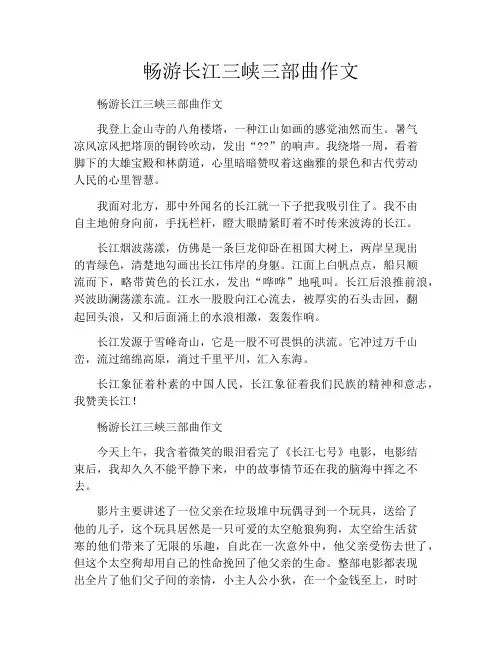 畅游长江三峡三部曲作文

畅游长江三峡三部曲作文

我登上金山寺的八角楼塔，一种江山如画的感觉油然而生。暑气凉风凉风把塔顶的铜铃吹动，发出“??”的响声。我绕塔一周，看着脚下的大雄宝殿和林荫道，心里暗暗赞叹着这幽雅的景色和古代劳动人民的心里智慧。

我面对北方，那中外闻名的长江就一下子把我吸引住了。我不由自主地俯身向前，手抚栏杆，瞪大眼睛紧盯着不时传来波涛的长江。

长江烟波荡漾，仿佛是一条巨龙仰卧在祖国大树上，两岸呈现出的青绿色，清楚地勾画出长江伟岸的身躯。江面上白帆点点，船只顺流而下，略带黄色的长江水，发出“哗哗”地吼叫。长江后浪推前浪，兴波助澜荡漾东流。江水一股股向江心流去，被厚实的石头击回，翻起回头浪，又和后面涌上的水浪相激，轰轰作响。

长江发源于雪峰奇山，它是一股不可畏惧的洪流。它冲过万千山峦，流过绵绵高原，淌过千里平川，汇入东海。

长江象征着朴素的中国人民，长江象征着我们民族的精神和意志，我赞美长江！

畅游长江三峡三部曲作文

今天上午，我含着微笑的眼泪看完了《长江七号》电影，电影结束后，我却久久不能平静下来，中的故事情节还在我的脑海中挥之不去。

影片主要讲述了一位父亲在垃圾堆中玩偶寻到一个玩具，送给了他的儿子，这个玩具居然是一只可爱的太空舱狼狗狗，太空给生活贫寒的他们带来了无限的乐趣，自此在一次意外中，他父亲受伤去世了，但这个太空狗却用自己的性命挽回了他父亲的生命。整部电影都表现出全片了他们父子间的亲情，小主人公小狄，在一个金钱至上，时时